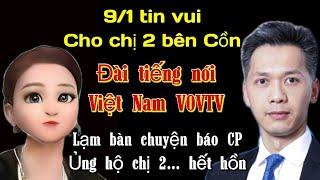 9/1 tin vui
Cho chị 2 bên Cồn

Đài tiếng nói
Việt Nam VOVTV

Lạm bàn chuyện báo CP
Ủng hộ chị 2... hết hồn